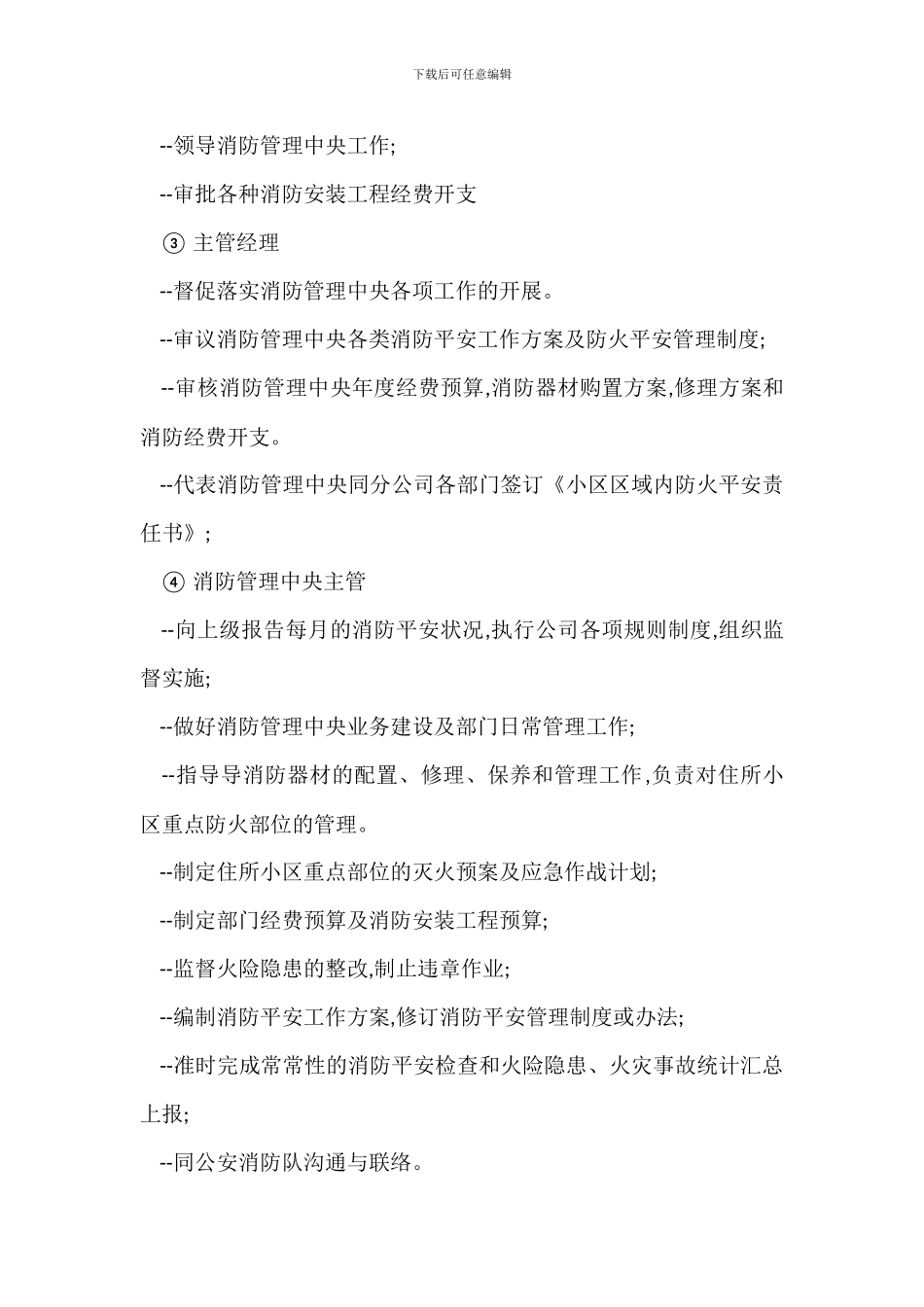 下载后可任意编辑

--领导消防管理中央工作;

--审批各种消防安装工程经费开支

③ 主管经理

--督促落实消防管理中央各项工作的开展。

--审议消防管理中央各类消防平安工作方案及防火平安管理制度;

--审核消防管理中央年度经费预算,消防器材购置方案,修理方案和消防经费开支。

--代表消防管理中央同分公司各部门签订《小区区域内防火平安责任书》;

④ 消防管理中央主管

--向上级报告每月的消防平安状况,执行公司各项规则制度,组织监督实施;

--做好消防管理中央业务建设及部门日常管理工作;

--指导导消防器材的配置、修理、保养和管理工作,负责对住所小区重点防火部位的管理。

--制定住所小区重点部位的灭火预案及应急作战计划;

--制定部门经费预算及消防安装工程预算;

--监督火险隐患的整改,制止违章作业;

--编制消防平安工作方案,修订消防平安管理制度或办法;

--准时完成常常性的消防平安检查和火险隐患、火灾事故统计汇总上报;

--同公安消防队沟通与联络。